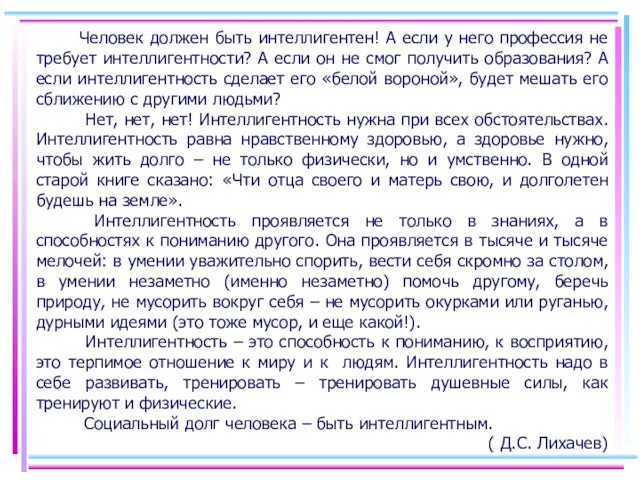 Человек должен быть интеллигентен! А если у него профессия не требует интеллигентности? А если он не смог получить образования? А если интеллигентность сделает его «белой вороной», будет мешать его сближению с другими людьми?

Нет, нет, нет! Интеллигентность нужна при всех обстоятельствах. Интеллигентность равна нравственному здоровью, а здоровье нужно, чтобы жить долго – не только физически, но и умственно. В одной старой книге сказано: «Чти отца своего и матерь свою, и долголетен будешь на земле».

Интеллигентность проявляется не только в знаниях, а в способностях к пониманию другого. Она проявляется в тысяче и тысяче мелочей: в умении уважительно спорить, вести себя скромно за столом, в умении незаметно (именно незаметно) помочь другому, беречь природу, не мусорить вокруг себя – не мусорить окурками или руганью, дурными идеями (это тоже мусор, и еще какой!).

Интеллигентность – это способность к пониманию, к восприятию, это терпимое отношение к миру и к людям. Интеллигентность надо в себе развивать, тренировать – тренировать душевные силы, как тренируют и физические.

Социальный долг человека – быть интеллигентным.

( Д.С. Лихачев)